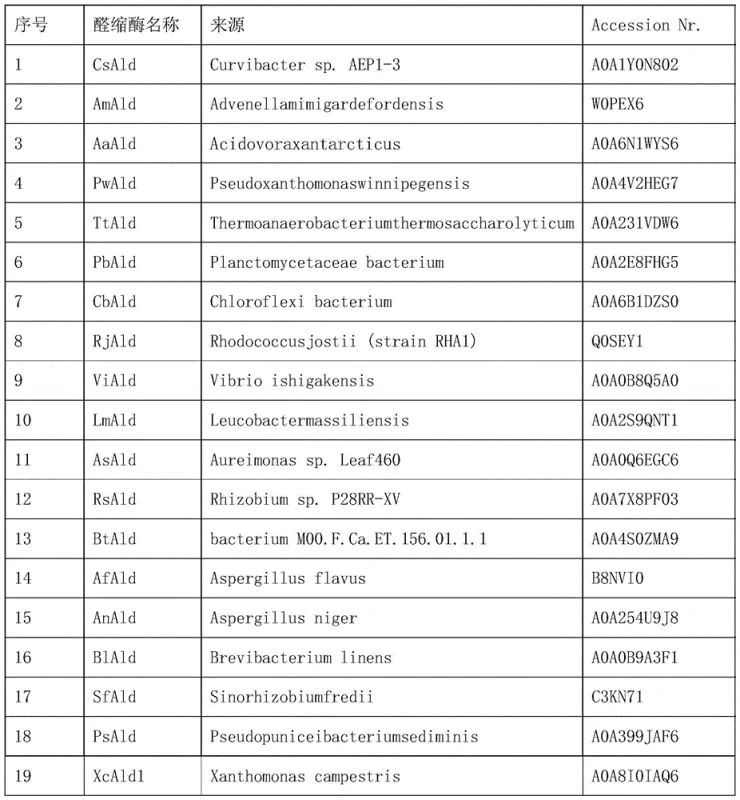 | 序号 | 醛缩酶名称 | 来源 | Accession Nr. |
|---|---|---|---|
| 1 | CsAld | Curvibacter sp. AEP1-3 | A0A1Y0N802 |
| 2 | AmAld | Advenellamimigardefordensis | W0PEX6 |
| 3 | AaAld | Acidovoraxantarcticus | A0A6N1WYS6 |
| 4 | PwAld | Pseudoxanthomonaswinnipegensis | A0A4V2HEG7 |
| 5 | TtAld | Thermoanaerobacteriumthermosaccharolyticum | A0A231VDW6 |
| 6 | PbAld | Planctomycetaceae bacterium | A0A2E8FHG5 |
| 7 | CbAld | Chloroflexi bacterium | A0A6B1DZS0 |
| 8 | RjAld | Rhodococcusjostii (strain RHA1) | Q0SEY1 |
| 9 | ViAld | Vibrio ishigakensis | A0A0B8Q5A0 |
| 10 | LmAld | Leucobactermassiliensis | A0A2S9QNT1 |
| 11 | AsAld | Aureimonas sp. Leaf460 | A0A0Q6EGC6 |
| 12 | RsAld | Rhizobium sp. P28RR-XV | A0A7X8PF03 |
| 13 | BtAld | bacterium M00.F.Ca.ET.156.01.1.1 | A0A4S0ZMA9 |
| 14 | AfAld | Aspergillus flavus | B8NVI0 |
| 15 | AnAld | Aspergillus niger | A0A254U9J8 |
| 16 | BlAld | Brevibacterium linens | A0A0B9A3F1 |
| 17 | SfAld | Sinorhizobiumfredii | C3KN71 |
| 18 | PsAld | Pseudopuniceibacteriumsediminis | A0A399JAF6 |
| 19 | XcAld1 | Xanthomonas campestris | A0A8I0IAQ6 |